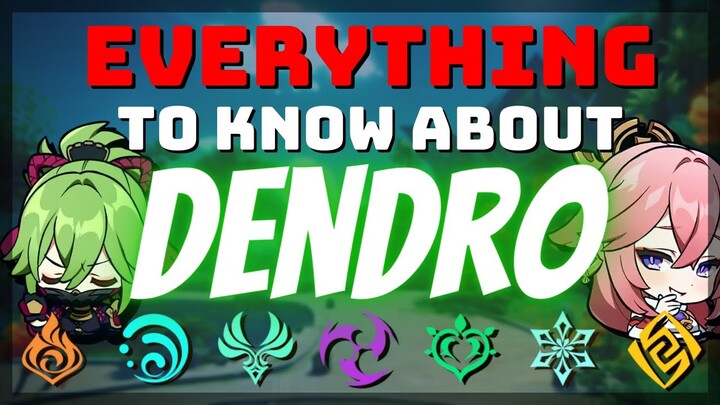 EVERYTHING
TO KNOW ABOUT
DENDRO